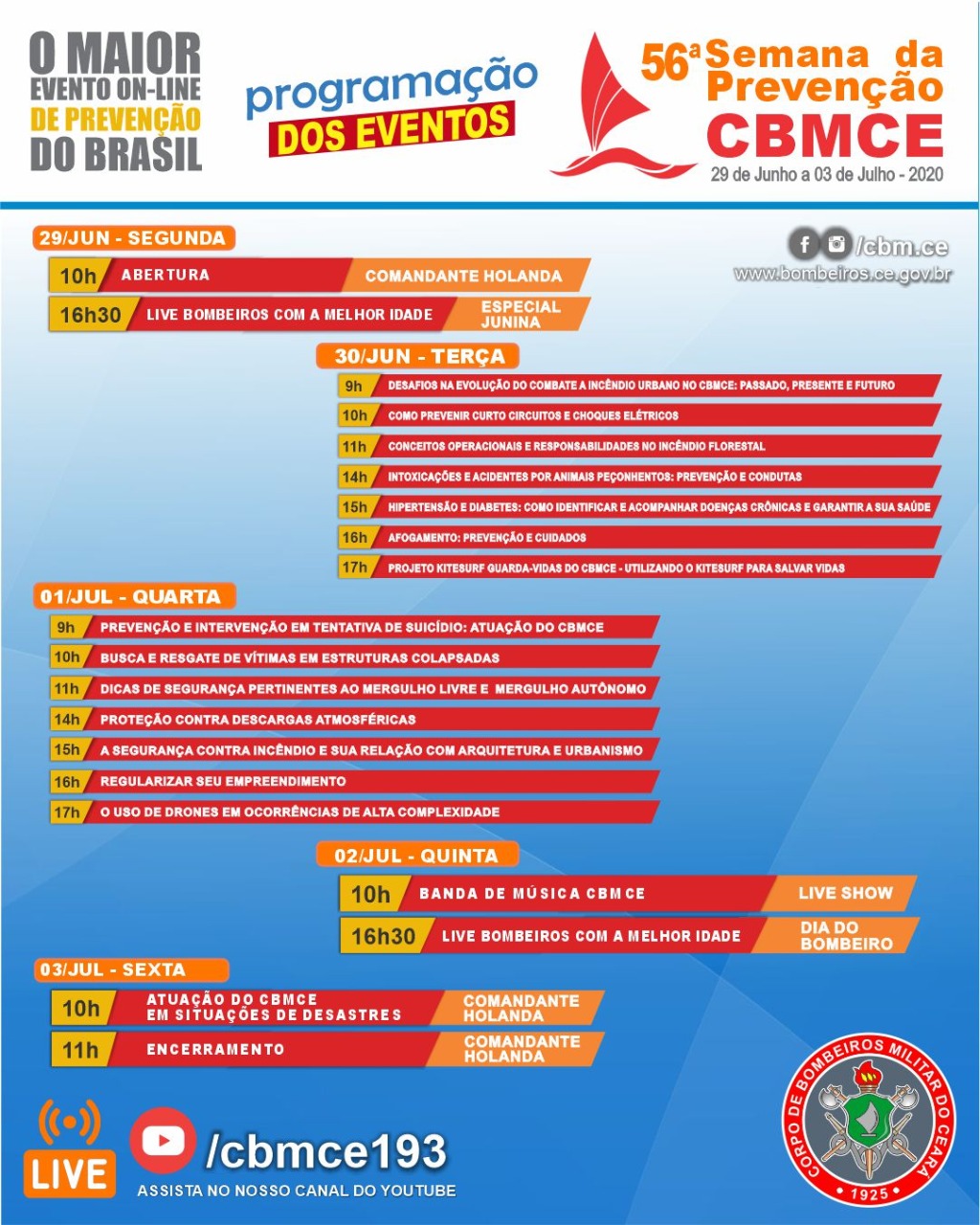 O MAIOR EVENTO ON-LINE DE PREVENÇÃO DO BRASIL

programação DOS EVENTOS

56ª Semana da Prevenção CBMCE
29 de Junho a 03 de Julho - 2020

/cbm.ce
www.bombeiros.ce.gov.br

29/JUN - SEGUNDA
10h ABERTURA COMANDANTE HOLANDA
16h30 LIVE BOMBEIROS COM A MELHOR IDADE ESPECIAL JUNINA

30/JUN - TERÇA
9h DESAFIOS NA EVOLUÇÃO DO COMBATE A INCÊNDIO URBANO NO CBMCE: PASSADO, PRESENTE E FUTURO
10h COMO PREVENIR CURTO CIRCUITOS E CHOQUES ELÉTRICOS
11h CONCEITOS OPERACIONAIS E RESPONSABILIDADES NO INCÊNDIO FLORESTAL
14h INTOXICAÇÕES E ACIDENTES POR ANIMAIS PEÇONHENTOS: PREVENÇÃO E CONDUTAS
15h HIPERTENSÃO E DIABETES: COMO IDENTIFICAR E ACOMPANHAR DOENÇAS CRÔNICAS E GARANTIR A SUA SAÚDE
16h AFOGAMENTO: PREVENÇÃO E CUIDADOS
17h PROJETO KITESURF GUARDA-VIDAS DO CBMCE - UTILIZANDO O KITESURF PARA SALVAR VIDAS

01/JUL - QUARTA
9h PREVENÇÃO E INTERVENÇÃO EM TENTATIVA DE SUICÍDIO: ATUAÇÃO DO CBMCE
10h BUSCA E RESGATE DE VÍTIMAS EM ESTRUTURAS COLAPSADAS
11h DICAS DE SEGURANÇA PERTINENTES AO MERGULHO LIVRE E MERGULHO AUTÔNOMO
14h PROTEÇÃO CONTRA DESCARGAS ATMOSFÉRICAS
15h A SEGURANÇA CONTRA INCÊNDIO E SUA RELAÇÃO COM ARQUITETURA E URBANISMO
16h REGULARIZAR SEU EMPREENDIMENTO
17h O USO DE DRONES EM OCORRÊNCIAS DE ALTA COMPLEXIDADE

02/JUL - QUINTA
10h BANDA DE MÚSICA CBMCE LIVE SHOW
16h30 LIVE BOMBEIROS COM A MELHOR IDADE DIA DO BOMBEIRO

03/JUL - SEXTA
10h ATUAÇÃO DO CBMCE EM SITUAÇÕES DE DESASTRES COMANDANTE HOLANDA
11h ENCERRAMENTO COMANDANTE HOLANDA

LIVE
/cbmce193
ASSISTA NO NOSSO CANAL DO YOUTUBE

CORPO DE BOMBEIROS MILITAR DO CEARÁ 1925